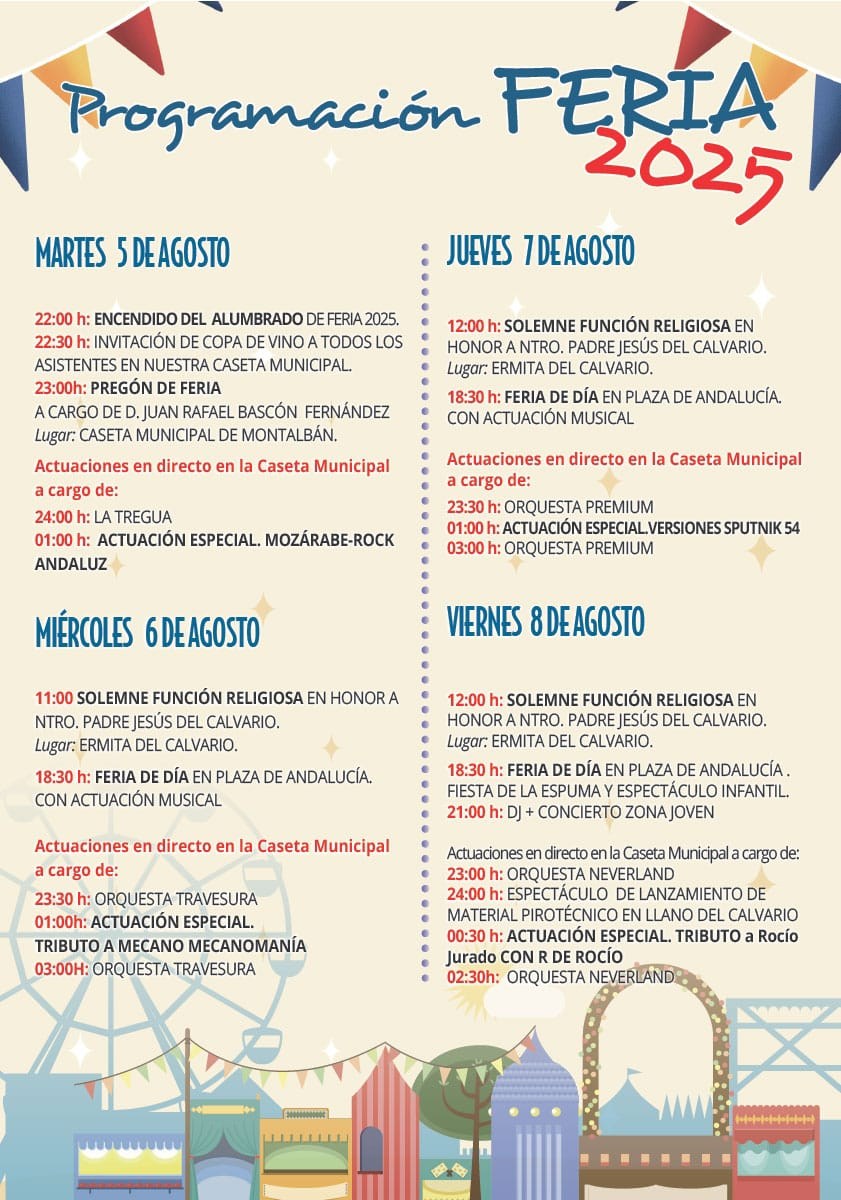 Programación FERIA 2025

MARTES 5 DE AGOSTO

22:00 h: ENCENDIDO DEL ALUMBRADO DE FERIA 2025.
22:30 h: INVITACIÓN DE COPA DE VINO A TODOS LOS ASISTENTES EN NUESTRA CASETA MUNICIPAL.
23:00h: PREGÓN DE FERIA
A CARGO DE D. JUAN RAFAEL BASCÓN FERNÁNDEZ
Lugar: CASETA MUNICIPAL DE MONTALBÁN.

Actuaciones en directo en la Caseta Municipal a cargo de:
24:00 h: LA TREGUA
01:00 h: ACTUACIÓN ESPECIAL. MOZÁRABE-ROCK ANDALUZ

MIÉRCOLES 6 DE AGOSTO

11:00 SOLEMNE FUNCIÓN RELIGIOSA EN HONOR A NTRO. PADRE JESÚS DEL CALVARIO.
Lugar: ERMITA DEL CALVARIO.

18:30 h: FERIA DE DÍA EN PLAZA DE ANDALUCÍA. CON ACTUACIÓN MUSICAL

Actuaciones en directo en la Caseta Municipal a cargo de:
23:30 h: ORQUESTA TRAVESURA
01:00h: ACTUACIÓN ESPECIAL.
TRIBUTO A MECANO MECANOMANÍA
03:00H: ORQUESTA TRAVESURA

JUEVES 7 DE AGOSTO

12:00 h: SOLEMNE FUNCIÓN RELIGIOSA EN HONOR A NTRO. PADRE JESÚS DEL CALVARIO.
Lugar: ERMITA DEL CALVARIO.

18:30 h: FERIA DE DÍA EN PLAZA DE ANDALUCÍA. CON ACTUACIÓN MUSICAL

Actuaciones en directo en la Caseta Municipal a cargo de:
23:30 h: ORQUESTA PREMIUM
01:00 h: ACTUACIÓN ESPECIAL.VERSIONES SPUTNIK 54
03:00 h: ORQUESTA PREMIUM

VIERNES 8 DE AGOSTO

12:00 h: SOLEMNE FUNCIÓN RELIGIOSA EN HONOR A NTRO. PADRE JESÚS DEL CALVARIO.
Lugar: ERMITA DEL CALVARIO.

18:30 h: FERIA DE DÍA EN PLAZA DE ANDALUCÍA . FIESTA DE LA ESPUMA Y ESPECTÁCULO INFANTIL.
21:00 h: DJ + CONCIERTO ZONA JOVEN

Actuaciones en directo en la Caseta Municipal a cargo de:
23:00 h: ORQUESTA NEVERLAND
24:00 h: ESPECTÁCULO DE LANZAMIENTO DE MATERIAL PIROTÉCNICO EN LLANO DEL CALVARIO
00:30 h: ACTUACIÓN ESPECIAL. TRIBUTO a Rocío Jurado CON R DE ROCÍO
02:30h: ORQUESTA NEVERLAND